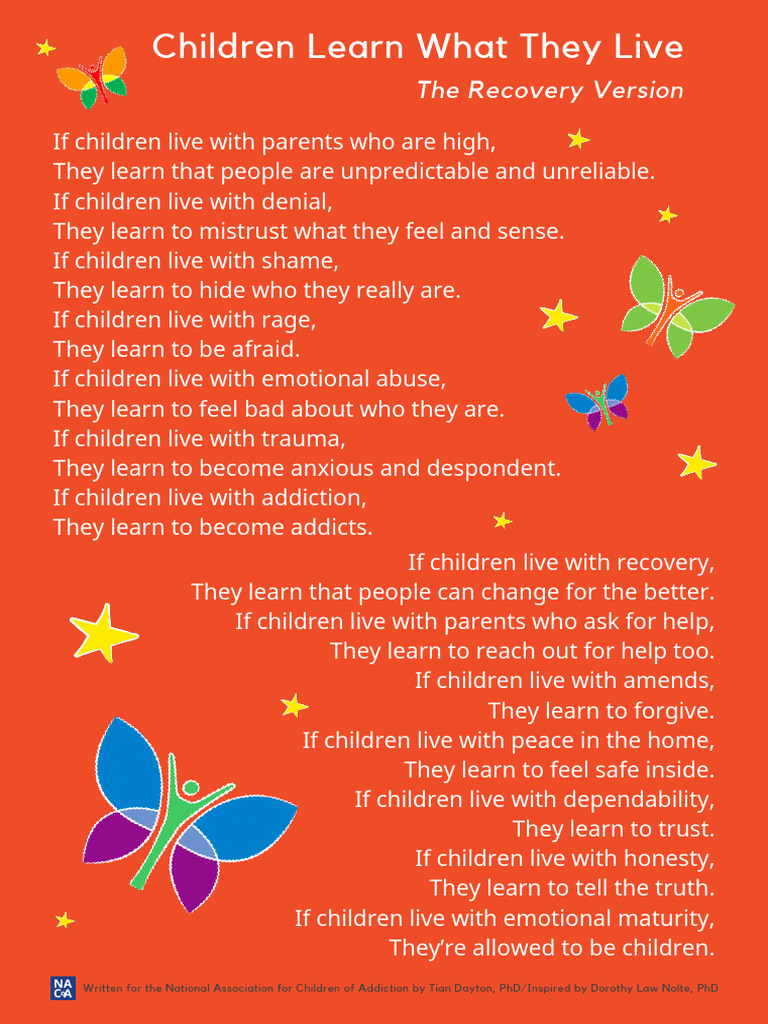 Children Learn What They Live

The Recovery Version

If children live with parents who are high,
They learn that people are unpredictable and unreliable.
If children live with denial,
They learn to mistrust what they feel and sense.
If children live with shame,
They learn to hide who they really are.
If children live with rage,
They learn to be afraid.
If children live with emotional abuse,
They learn to feel bad about who they are.
If children live with trauma,
They learn to become anxious and despondent.
If children live with addiction,
They learn to become addicts.

If children live with recovery,
They learn that people can change for the better.
If children live with parents who ask for help,
They learn to reach out for help too.
If children live with amends,
They learn to forgive.
If children live with peace in the home,
They learn to feel safe inside.
If children live with dependability,
They learn to trust.
If children live with honesty,
They learn to tell the truth.
If children live with emotional maturity,
They're allowed to be children.

NACoA Written for the National Association for Children of Addiction by Tian Dayton, PhD/Inspired by Dorothy Law Nolte, PhD